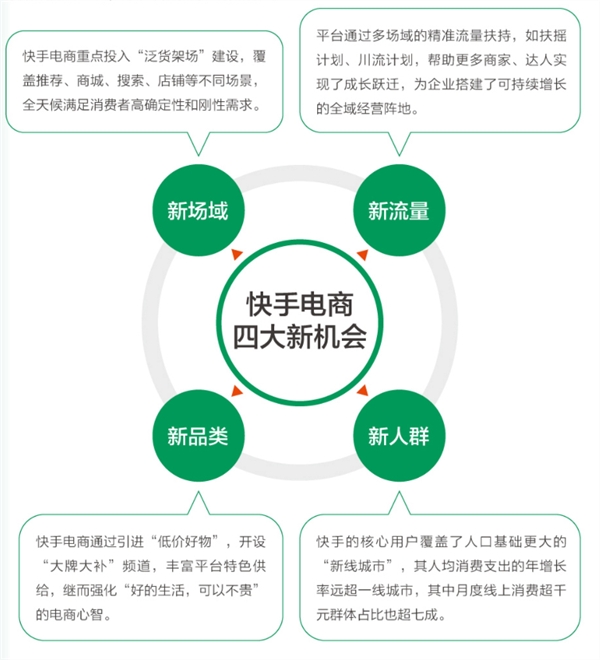 快手电商重点投入“泛货架场”建设，覆盖推荐、商城、搜索、店铺等不同场景，全天候满足消费者高确定性和刚性需求。

平台通过多场域的精准流量扶持，如扶摇计划、川流计划，帮助更多商家、达人实现了成长跃迁，为企业搭建了可持续增长的全域经营阵地。

新场域

新流量

快手电商
四大新机会

新品类

新人群

快手电商通过引进“低价好物”，开设“大牌大补”频道，丰富平台特色供给，继而强化“好的生活，可以不贵”的电商心智。

快手的核心用户覆盖了人口基础更大的“新线城市”，其人均消费支出的年增长率远超一线城市，其中月度线上消费超千元群体占比也超七成。